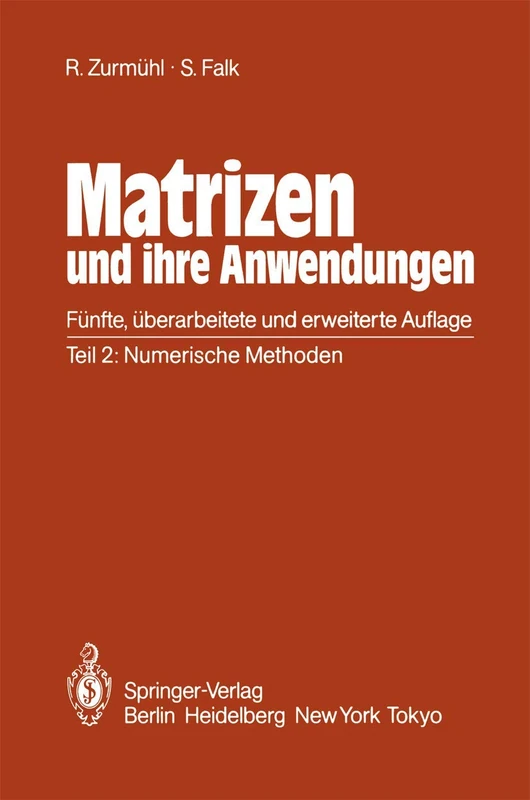 R. Zurmühl · S. Falk

Matrizen
und ihre Anwendungen

Fünfte, überarbeitete und erweiterte Auflage

Teil 2: Numerische Methoden

Springer-Verlag
Berlin Heidelberg New York Tokyo